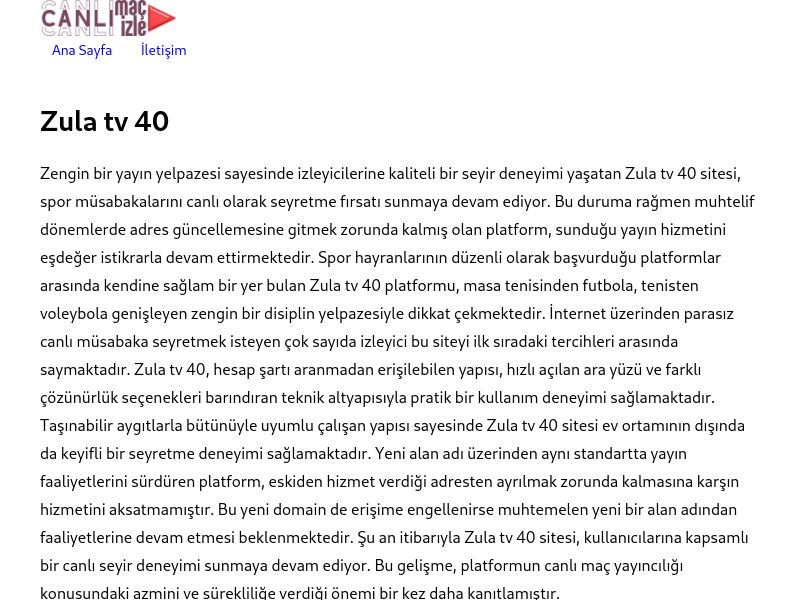 CANLI maç izle

Ana Sayfa İletişim

Zula tv 40

Zengin bir yayın yelpazesi sayesinde izleyicilerine kaliteli bir seyir deneyimi yaşatan Zula tv 40 sitesi, spor müsabakalarını canlı olarak seyretme fırsatı sunmaya devam ediyor. Bu duruma rağmen muhtelif dönemlerde adres güncellemesine gitmek zorunda kalmış olan platform, sunduğu yayın hizmetini eşdeğer istikrarla devam ettirmektedir. Spor hayranlarının düzenli olarak başvurduğu platformlar arasında kendine sağlam bir yer bulan Zula tv 40 platformu, masa tenisinden futbola, tenisten voleybola genişleyen zengin bir disiplin yelpazesiyle dikkat çekmektedir. İnternet üzerinden parasız canlı müsabaka seyretmek isteyen çok sayıda izleyici bu siteyi ilk sıradaki tercihleri arasında saymaktadır. Zula tv 40, hesap şartı aranmadan erişilebilen yapısı, hızlı açılan ara yüzü ve farklı çözünürlük seçenekleri barındıran teknik altyapısıyla pratik bir kullanım deneyimi sağlamaktadır. Taşınabilir aygıtlarla bütünüyle uyumlu çalışan yapısı sayesinde Zula tv 40 sitesi ev ortamının dışında da keyifli bir seyretme deneyimi sağlamaktadır. Yeni alan adı üzerinden aynı standartta yayın faaliyetlerini sürdüren platform, eskiden hizmet verdiği adresten ayrılmak zorunda kalmasına karşın hizmetini aksatmamıştır. Bu yeni domain de erişime engellenirse muhtemelen yeni bir alan adından faaliyetlerine devam etmesi beklenmektedir. Şu an itibarıyla Zula tv 40 sitesi, kullanıcılarına kapsamlı bir canlı seyir deneyimi sunmaya devam ediyor. Bu gelişme, platformun canlı maç yayıncılığı konusundaki azmini ve sürekliliğe verdiği önemi bir kez daha kanıtlamıştır.